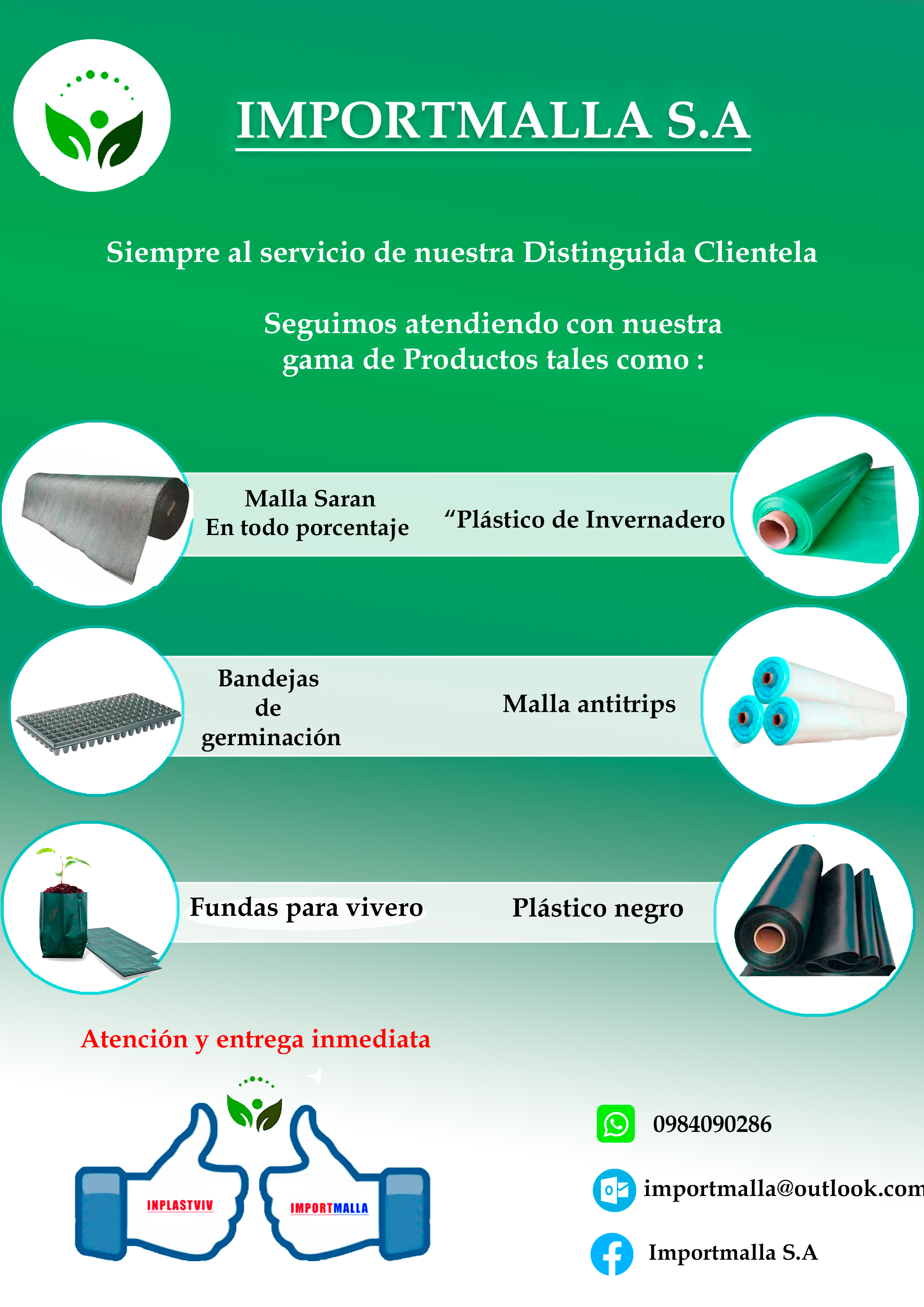 IMPORTMALLA S.A

Siempre al servicio de nuestra Distinguida Clientela

Seguimos atendiendo con nuestra gama de Productos tales como :

Malla Saran
En todo porcentaje

“Plástico de Invernadero

Bandejas
de
germinación

Malla antitrips

Fundas para vivero

Plástico negro

Atención y entrega inmediata

INPLASTVIV

IMPORTMALLA

0984090286

importmalla@outlook.com

Importmalla S.A